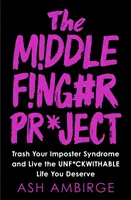 The M!DDLE F!NG#R PR*JECT

Trash Your Imposter Syndrome and Live the UNF*CKWITHABLE Life You Deserve

ASH AMBIRGE